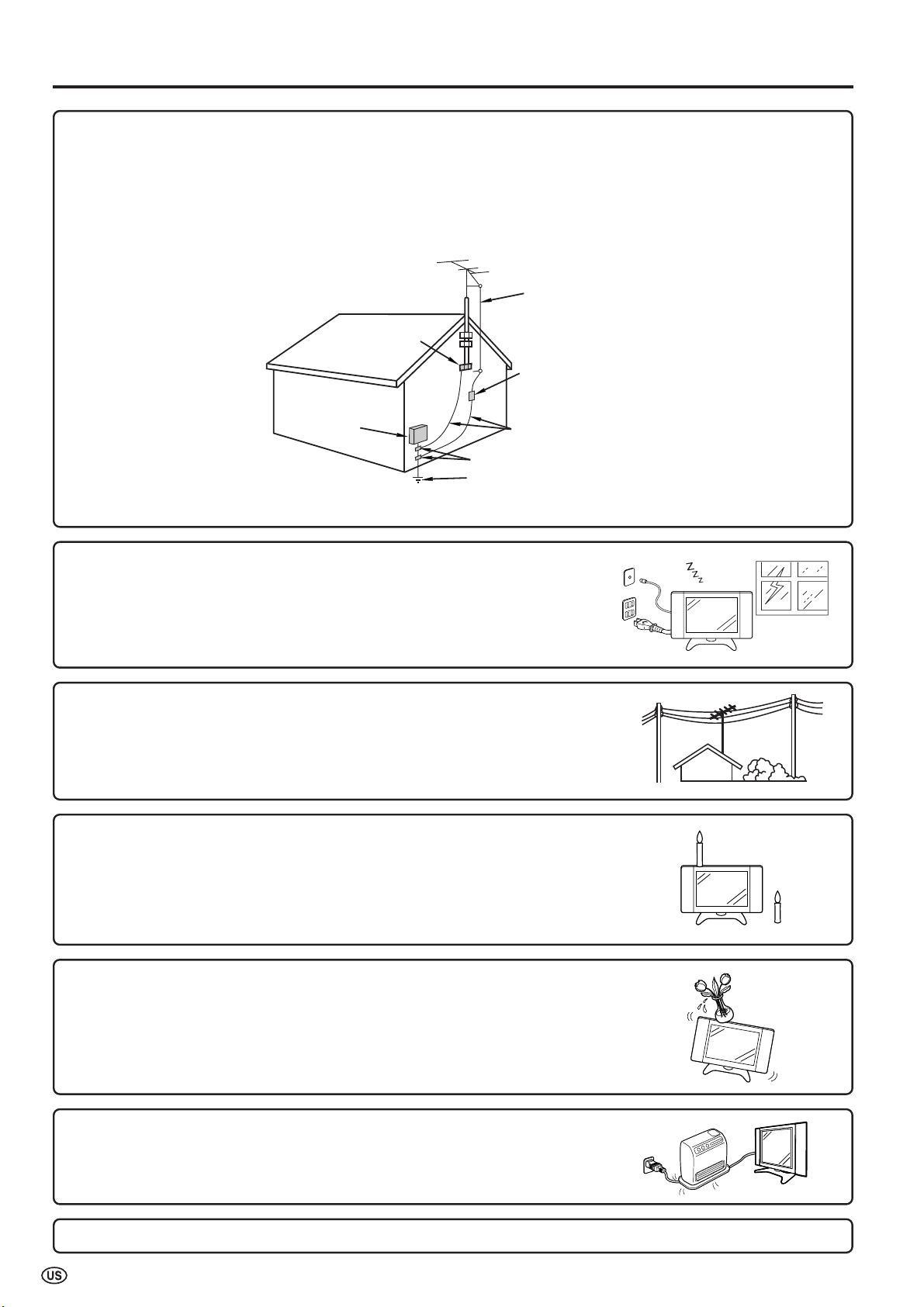 US